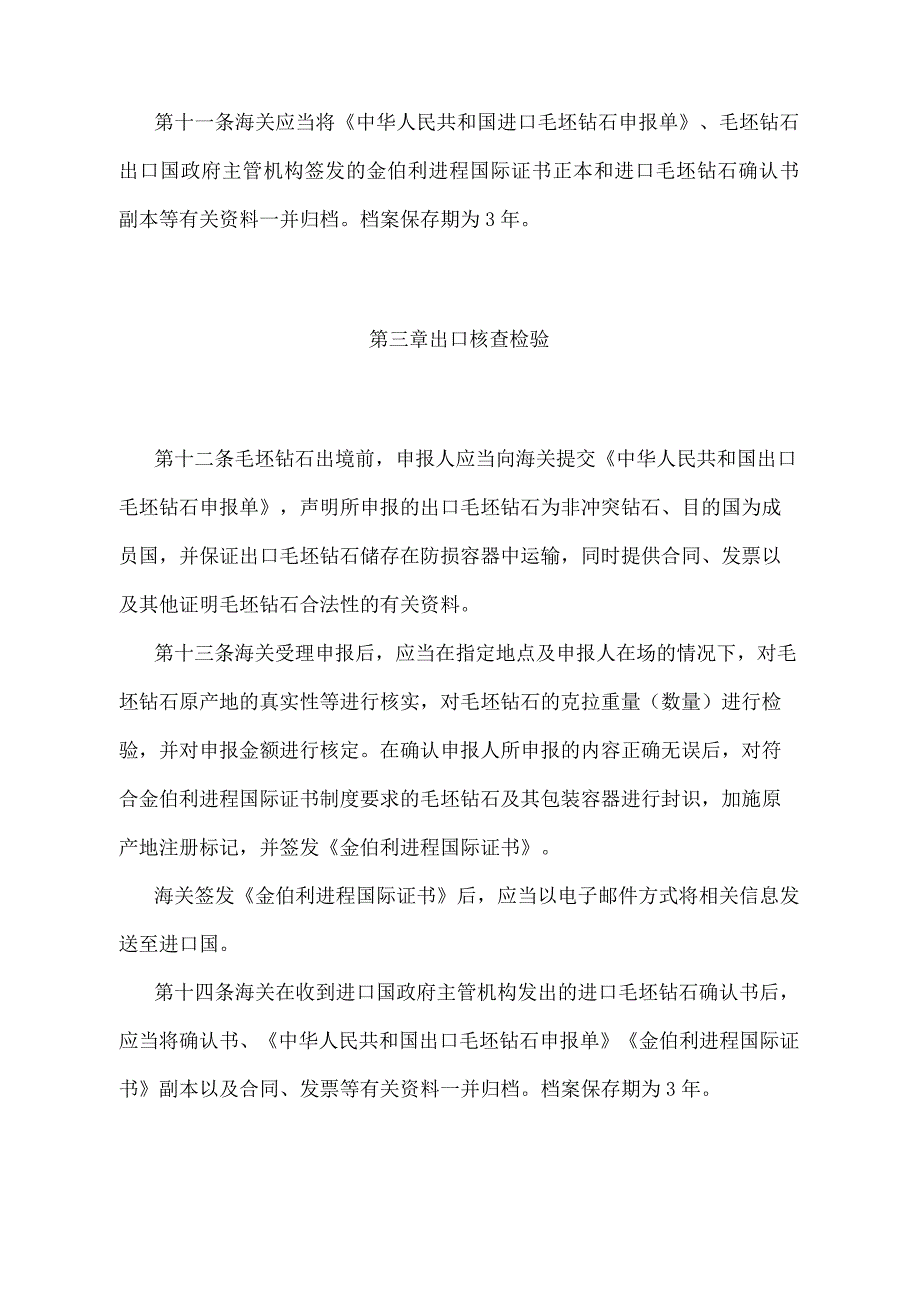 第十一条海关应当将《中华人民共和国进口毛坯钻石申报单》、毛坯钻石出口国政府主管机构签发的金伯利进程国际证书正本和进口毛坯钻石确认书副本等有关资料一并归档。档案保存期为3年。

第三章出口核查检验

第十二条毛坯钻石出境前，申报人应当向海关提交《中华人民共和国出口毛坯钻石申报单》，声明所申报的出口毛坯钻石为非冲突钻石、目的国为成员国，并保证出口毛坯钻石储存在防损容器中运输，同时提供合同、发票以及其他证明毛坯钻石合法性的有关资料。

第十三条海关受理申报后，应当在指定地点及申报人在场的情况下，对毛坯钻石原产地的真实性等进行核实，对毛坯钻石的克拉重量（数量）进行检验，并对申报金额进行核定。在确认申报人所申报的内容正确无误后，对符合金伯利进程国际证书制度要求的毛坯钻石及其包装容器进行封识，加施原产地注册标记，并签发《金伯利进程国际证书》。

海关签发《金伯利进程国际证书》后，应当以电子邮件方式将相关信息发送至进口国。

第十四条海关在收到进口国政府主管机构发出的进口毛坯钻石确认书后，应当将确认书、《中华人民共和国出口毛坯钻石申报单》《金伯利进程国际证书》副本以及合同、发票等有关资料一并归档。档案保存期为3年。